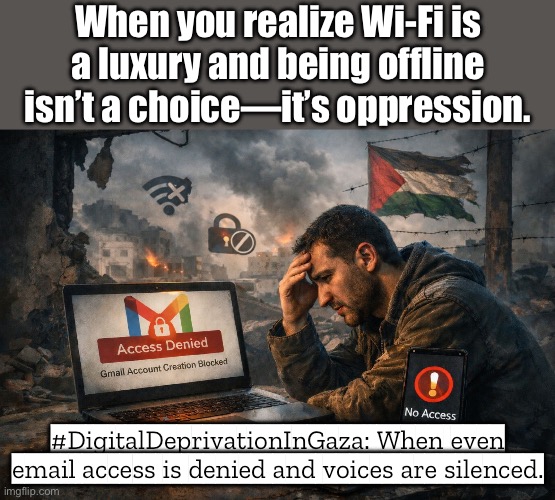 When you realize Wi-Fi is a luxury and being offline isn't a choice—it's oppression.

Access Denied

Gmail Account Creation Blocked

No Access

#DigitalDeprivationInGaza: When even email access is denied and voices are silenced.

imgflip.com